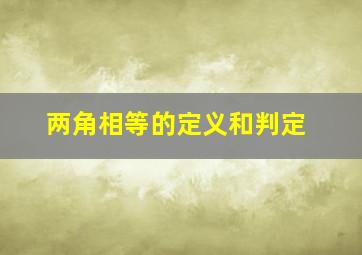 两角相等的定义和判定